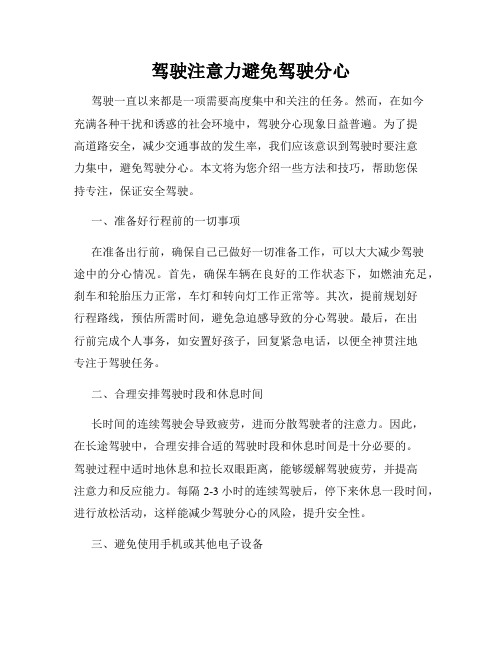 驾驶注意力避免驾驶分心

驾驶一直以来都是一项需要高度集中和关注的任务。然而，在如今充满各种干扰和诱惑的社会环境中，驾驶分心现象日益普遍。为了提高道路安全，减少交通事故的发生率，我们应该意识到驾驶时要注意力集中，避免驾驶分心。本文将为您介绍一些方法和技巧，帮助您保持专注，保证安全驾驶。

一、准备好行程前的一切事项

在准备出行前，确保自己已做好一切准备工作，可以大大减少驾驶途中的分心情况。首先，确保车辆在良好的工作状态下，如燃油充足，刹车和轮胎压力正常，车灯和转向灯工作正常等。其次，提前规划好行程路线，预估所需时间，避免急迫感导致的分心驾驶。最后，在出行前完成个人事务，如安置好孩子，回复紧急电话，以便全神贯注地专注于驾驶任务。

二、合理安排驾驶时段和休息时间

长时间的连续驾驶会导致疲劳，进而分散驾驶者的注意力。因此，在长途驾驶中，合理安排合适的驾驶时段和休息时间是十分必要的。驾驶过程中适时地休息和拉长双眼距离，能够缓解驾驶疲劳，并提高注意力和反应能力。每隔 2-3 小时的连续驾驶后，停下来休息一段时间，进行放松活动，这样能减少驾驶分心的风险，提升安全性。

三、避免使用手机或其他电子设备